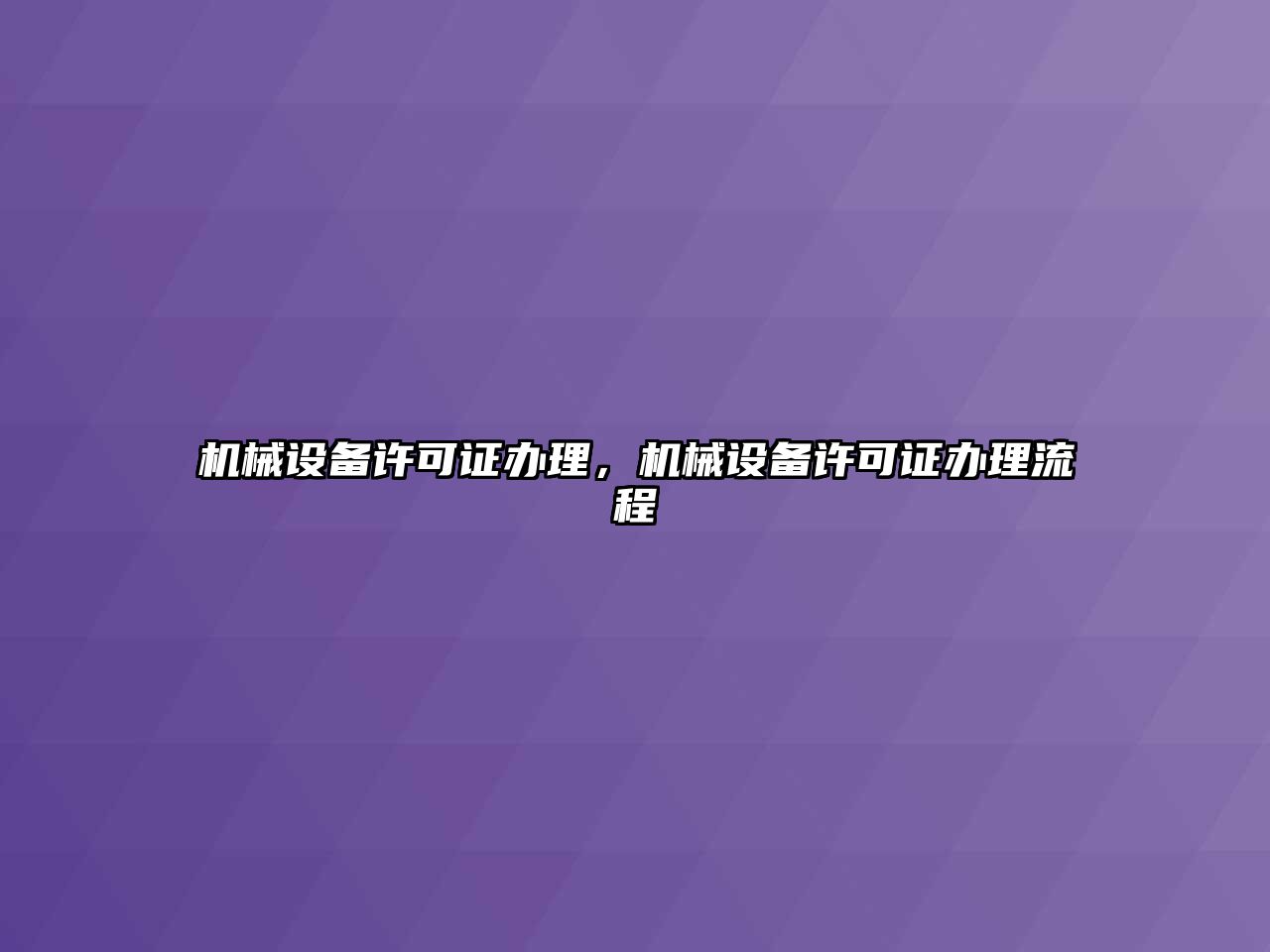 机械设备许可证办理，机械设备许可证办理流程